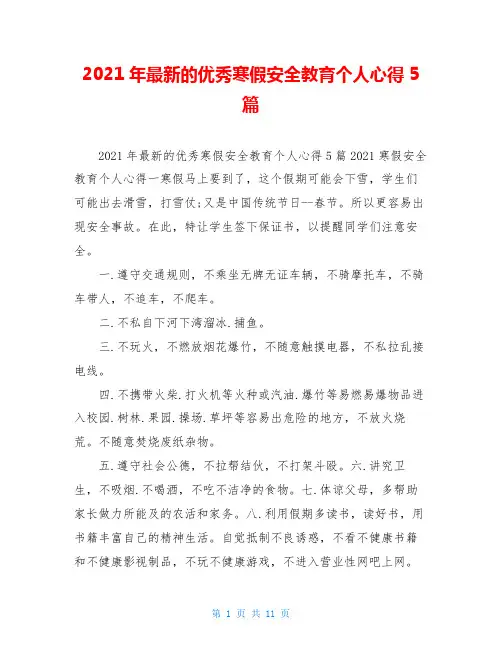 2021 年最新的优秀寒假安全教育个人心得 5 篇

2021 年最新的优秀寒假安全教育个人心得 5 篇 2021 寒假安全教育个人心得一寒假马上要到了，这个假期可能会下雪，学生们可能出去滑雪，打雪仗;又是中国传统节日--春节。所以更容易出现安全事故。在此，特让学生签下保证书，以提醒同学们注意安全。

一.遵守交通规则，不乘坐无牌无证车辆，不骑摩托车，不骑车带人，不追车，不爬车。

二.不私自下河下湾溜冰.捕鱼。

三.不玩火，不燃放烟花爆竹，不随意触摸电器，不私拉乱接电线。

四.不携带火柴.打火机等火种或汽油.爆竹等易燃易爆物品进入校园.树林.果园.操场.草坪等容易出危险的地方，不放火烧荒。不随意焚烧废纸杂物。

五.遵守社会公德，不拉帮结伙，不打架斗殴。六.讲究卫生，不吸烟.不喝酒，不吃不洁净的食物。七.体谅父母，多帮助家长做力所能及的农活和家务。八.利用假期多读书，读好书，用书籍丰富自己的精神生活。自觉抵制不良诱惑，不看不健康书籍和不健康影视制品，不玩不健康游戏，不进入营业性网吧上网。

第 1 页 共 11 页